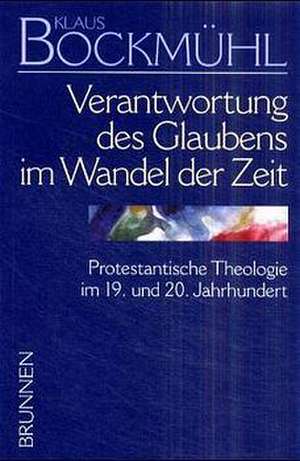 KLAUS
BOCKMÜHL

Verantwortung des Glaubens im Wandel der Zeit

Protestantische Theologie im 19. und 20. Jahrhundert

BRUNNEN